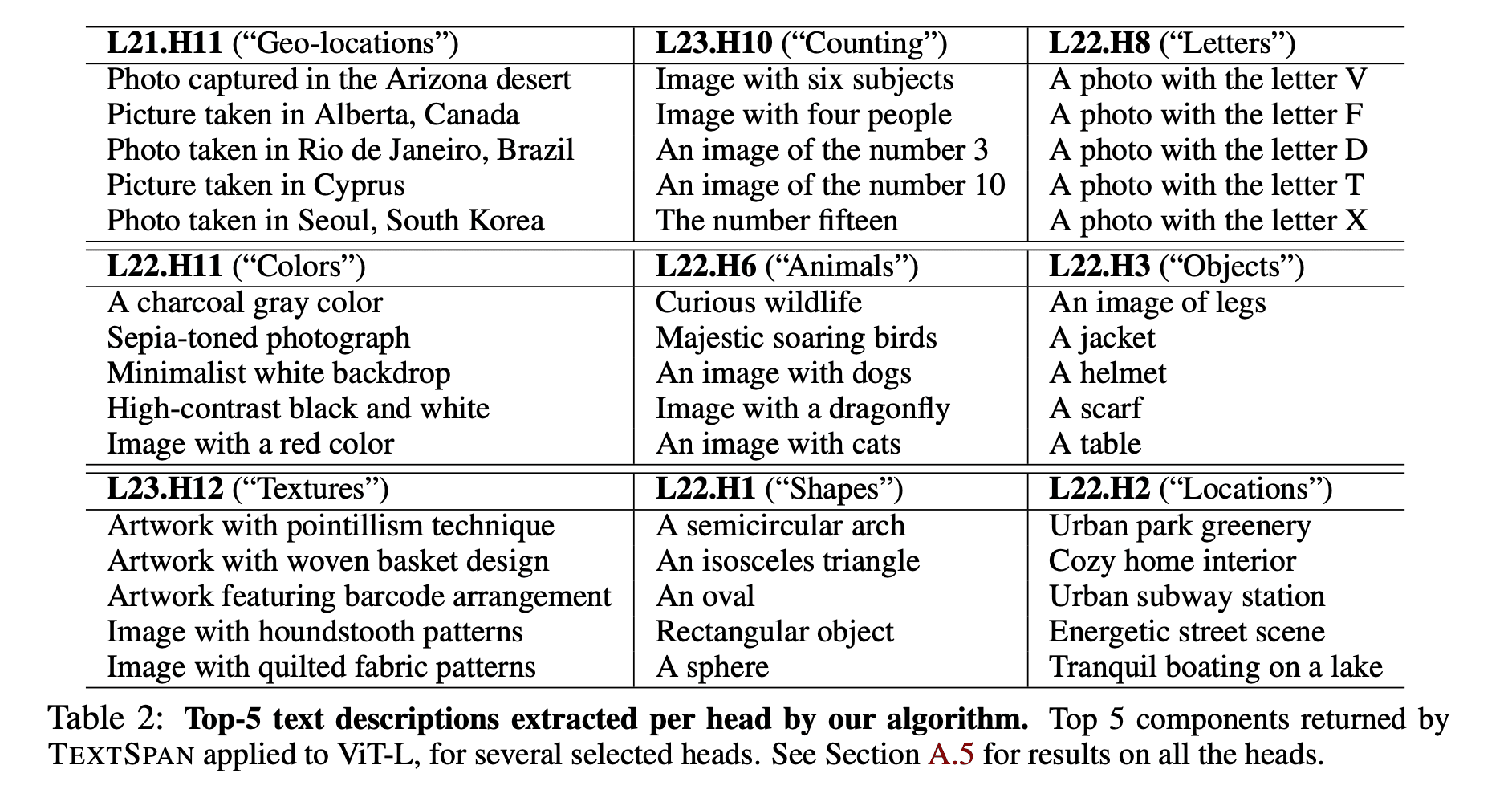 | L21.H11 ("Geo-locations") | L23.H10 ("Counting") | L22.H8 ("Letters") |
|---|---|---|
| Photo captured in the Arizona desert | Image with six subjects | A photo with the letter V |
| Picture taken in Alberta, Canada | Image with four people | A photo with the letter F |
| Photo taken in Rio de Janeiro, Brazil | An image of the number 3 | A photo with the letter D |
| Picture taken in Cyprus | An image of the number 10 | A photo with the letter T |
| Photo taken in Seoul, South Korea | The number fifteen | A photo with the letter X |
| L22.H11 ("Colors") | L22.H6 ("Animals") | L22.H3 ("Objects") |
| A charcoal gray color | Curious wildlife | An image of legs |
| Sepia-toned photograph | Majestic soaring birds | A jacket |
| Minimalist white backdrop | An image with dogs | A helmet |
| High-contrast black and white | Image with a dragonfly | A scarf |
| Image with a red color | An image with cats | A table |
| L23.H12 ("Textures") | L22.H1 ("Shapes") | L22.H2 ("Locations") |
| Artwork with pointillism technique | A semicircular arch | Urban park greenery |
| Artwork with woven basket design | An isosceles triangle | Cozy home interior |
| Artwork featuring barcode arrangement | An oval | Urban subway station |
| Image with houndstooth patterns | Rectangular object | Energetic street scene |
| Image with quilted fabric patterns | A sphere | Tranquil boating on a lake |

Table 2: Top-5 text descriptions extracted per head by our algorithm. Top 5 components returned by TEXTSPAN applied to ViT-L, for several selected heads. See Section A.5 for results on all the heads.